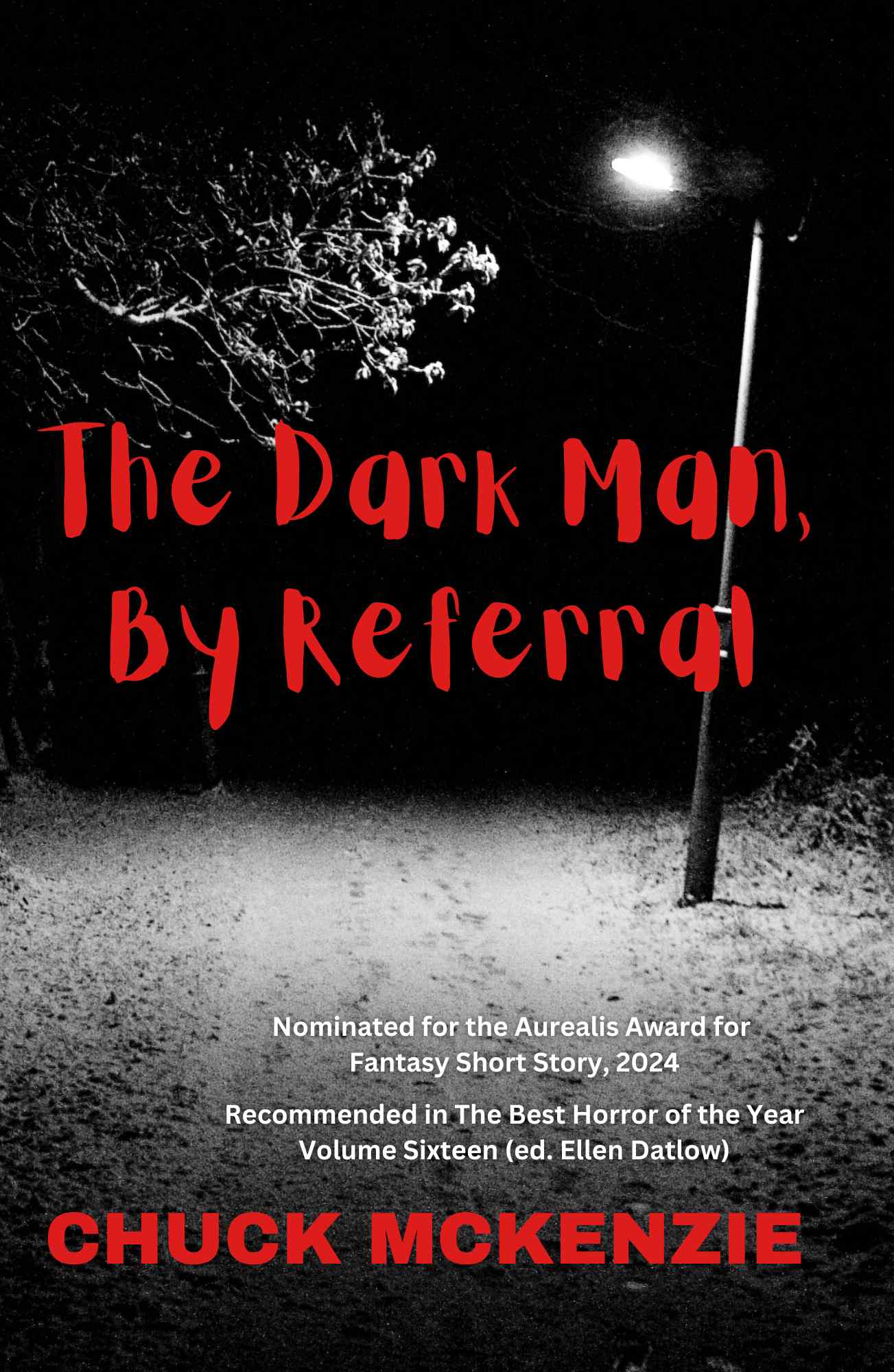 The Dark Man, By Referral

Nominated for the Aurealis Award for Fantasy Short Story, 2024

Recommended in The Best Horror of the Year Volume Sixteen (ed. Ellen Datlow)

CHUCK MCKENZIE